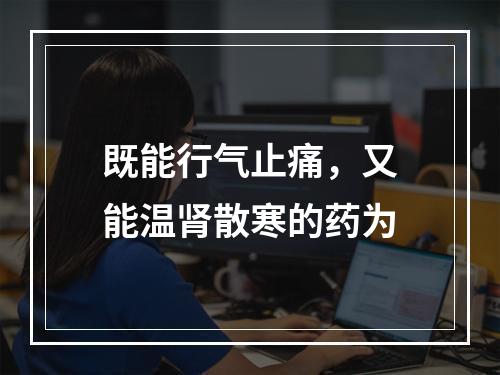 既能行气止痛，又能温肾散寒的药为